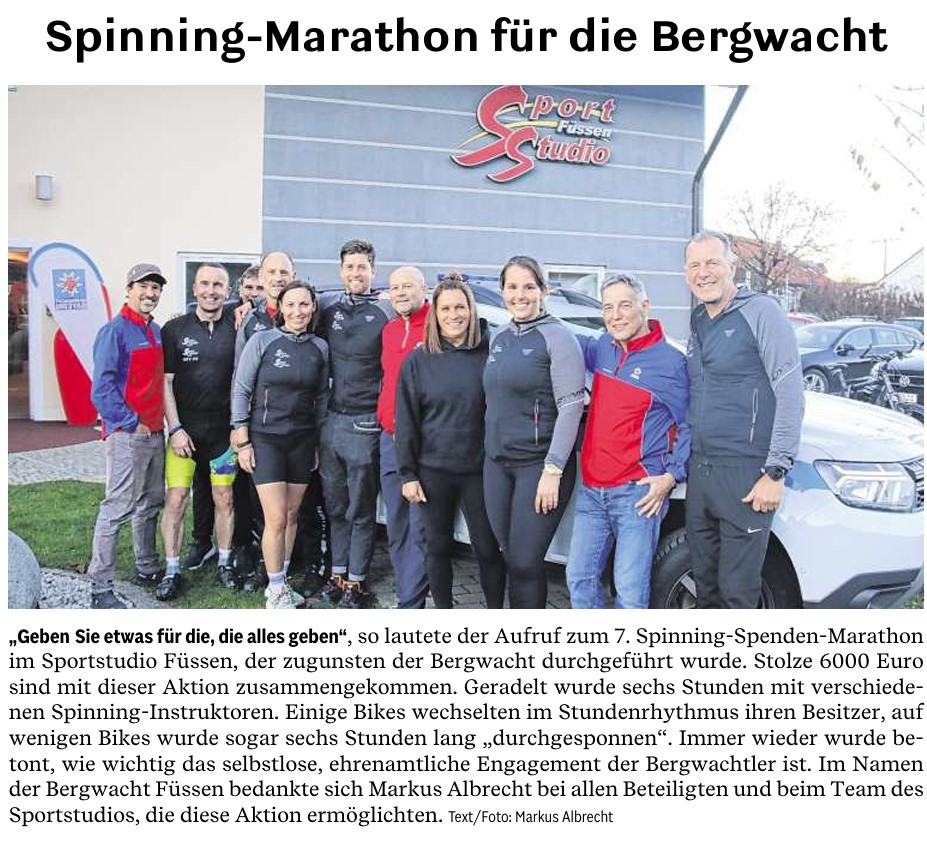 Spinning-Marathon für die Bergwacht

Sport Füssen Studio

„Geben Sie etwas für die, die alles geben“, so lautete der Aufruf zum 7. Spinning-Spenden-Marathon im Sportstudio Füssen, der zugunsten der Bergwacht durchgeführt wurde. Stolze 6000 Euro sind mit dieser Aktion zusammengekommen. Geradelt wurde sechs Stunden mit verschiedenen Spinning-Instruktoren. Einige Bikes wechselten im Stundenrhythmus ihren Besitzer, auf wenigen Bikes wurde sogar sechs Stunden lang „durchgesponnen“. Immer wieder wurde betont, wie wichtig das selbstlose, ehrenamtliche Engagement der Bergwachtler ist. Im Namen der Bergwacht Füssen bedankte sich Markus Albrecht bei allen Beteiligten und beim Team des Sportstudios, die diese Aktion ermöglichten. Text/Foto: Markus Albrecht